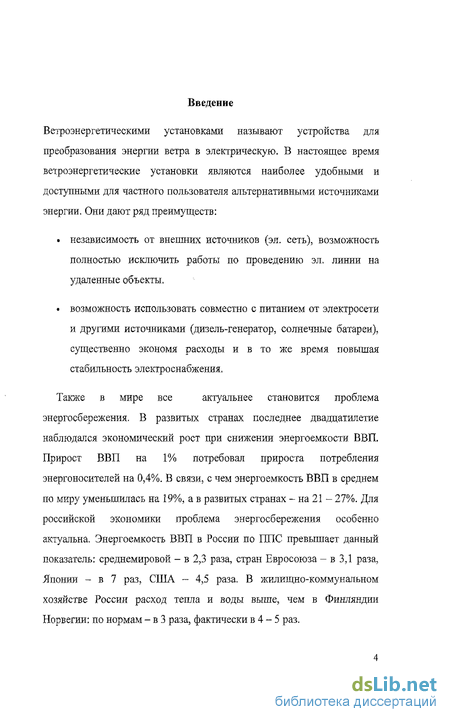 Введение

Ветроэнергетическими установками называют устройства для преобразования энергии ветра в электрическую. В настоящее время ветроэнергетические установки являются наиболее удобными и доступными для частного пользователя альтернативными источниками энергии. Они дают ряд преимуществ:

• независимость от внешних источников (эл. сеть), возможность полностью исключить работы по проведению эл. линии на удаленные объекты.

• возможность использовать совместно с питанием от электросети и другими источниками (дизель-генератор, солнечные батареи), существенно экономя расходы и в то же время повышая стабильность электроснабжения.

Также в мире все актуальнее становится проблема энергосбережения. В развитых странах последнее двадцатилетие наблюдался экономический рост при снижении энергоемкости ВВП. Прирост ВВП на 1% потребовал прироста потребления энергоносителей на 0,4%. В связи, с чем энергоемкость ВВП в среднем по миру уменьшилась на 19%, а в развитых странах – на 21 – 27%. Для российской экономики проблема энергосбережения особенно актуальна. Энергоемкость ВВП в России по ППС превышает данный показатель: среднемировой – в 2,3 раза, стран Евросоюза – в 3,1 раза, Японии – в 7 раз, США – 4,5 раза. В жилищно-коммунальном хозяйстве России расход тепла и воды выше, чем в Финляндии Норвегии: по нормам – в 3 раза, фактически в 4 – 5 раз.

4

dsLib.net
библиотека диссертаций